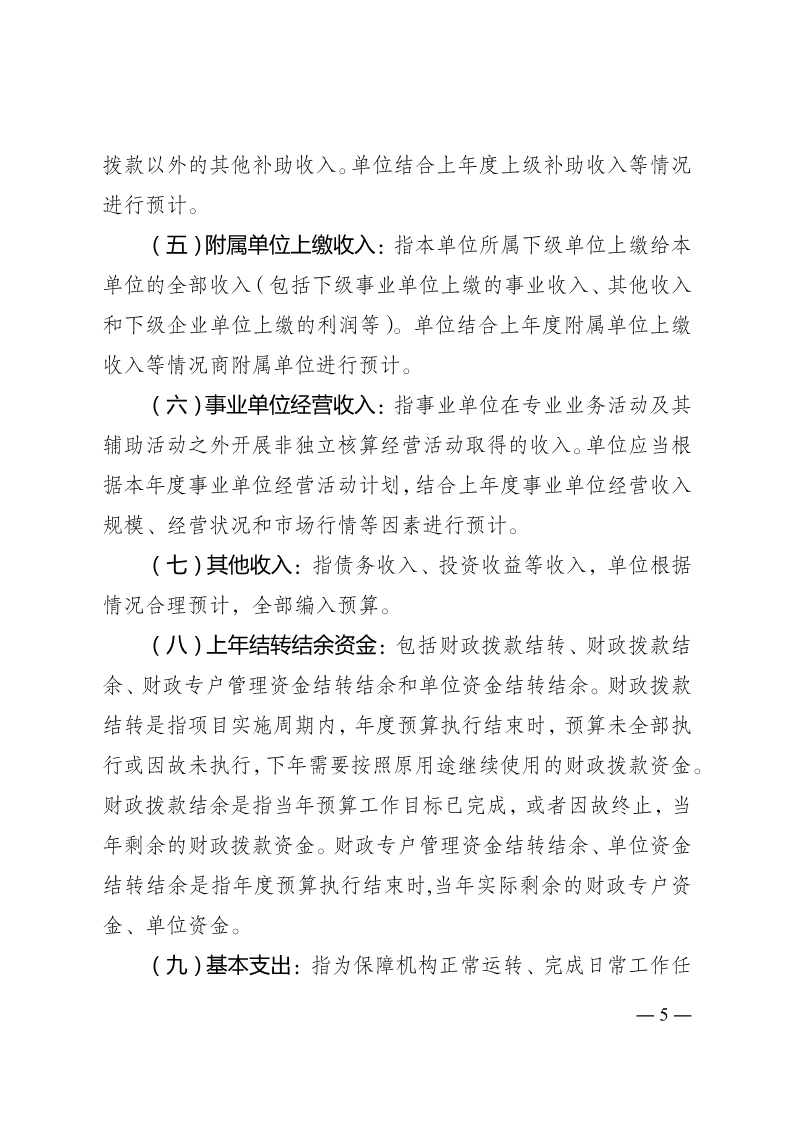 拨款以外的其他补助收入。单位结合上年度上级补助收入等情况进行预计。

（五）附属单位上缴收入：指本单位所属下级单位上缴给本单位的全部收入（包括下级事业单位上缴的事业收入、其他收入和下级企业单位上缴的利润等）。单位结合上年度附属单位上缴收入等情况商附属单位进行预计。

（六）事业单位经营收入：指事业单位在专业业务活动及其辅助活动之外开展非独立核算经营活动取得的收入。单位应当根据本年度事业单位经营活动计划，结合上年度事业单位经营收入规模、经营状况和市场行情等因素进行预计。

（七）其他收入：指债务收入、投资收益等收入，单位根据情况合理预计，全部编入预算。

（八）上年结转结余资金：包括财政拨款结转、财政拨款结余、财政专户管理资金结转结余和单位资金结转结余。财政拨款结转是指项目实施周期内，年度预算执行结束时，预算未全部执行或因故未执行，下年需要按照原用途继续使用的财政拨款资金。财政拨款结余是指当年预算工作目标已完成，或者因故终止，当年剩余的财政拨款资金。财政专户管理资金结转结余、单位资金结转结余是指年度预算执行结束时，当年实际剩余的财政专户资金、单位资金。

（九）基本支出：指为保障机构正常运转、完成日常工作任

— 5 —